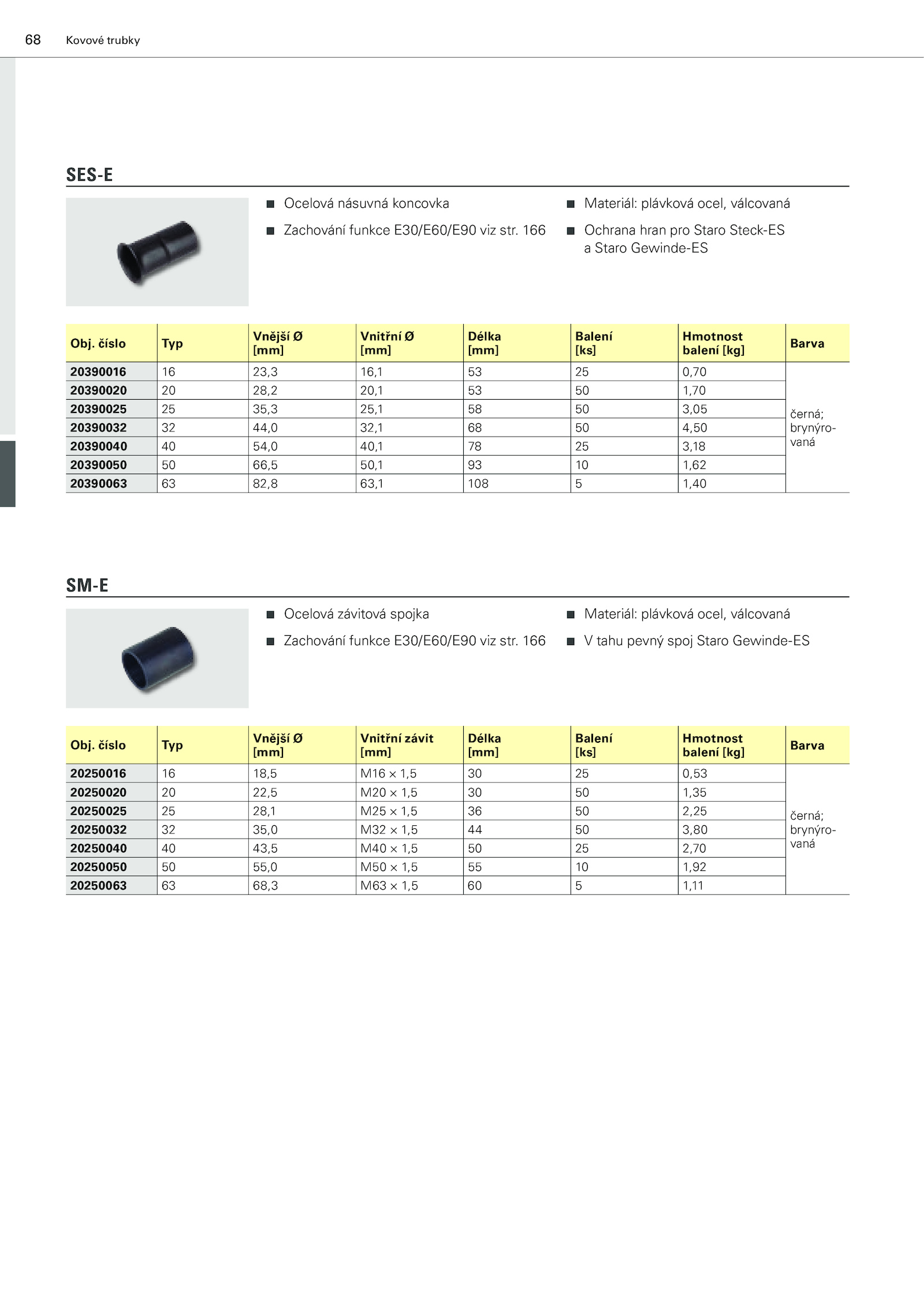 68 Kovové trubky

SES-E

■ Ocelová násuvná koncovka

■ Zachování funkce E30/E60/E90 viz str. 166

■ Materiál: plávková ocel, válcovaná

■ Ochrana hran pro Staro Steck-ES a Staro Gewinde-ES

| Obj. číslo | Typ | Vnější Ø [mm] | Vnitřní Ø [mm] | Délka [mm] | Balení [ks] | Hmotnost balení [kg] | Barva |
|---|---|---|---|---|---|---|---|
| 20390016 | 16 | 23,3 | 16,1 | 53 | 25 | 0,70 | černá; brynýrovaná |
| 20390020 | 20 | 28,2 | 20,1 | 53 | 50 | 1,70 | |
| 20390025 | 25 | 35,3 | 25,1 | 58 | 50 | 3,05 | |
| 20390032 | 32 | 44,0 | 32,1 | 68 | 50 | 4,50 | |
| 20390040 | 40 | 54,0 | 40,1 | 78 | 25 | 3,18 | |
| 20390050 | 50 | 66,5 | 50,1 | 93 | 10 | 1,62 | |
| 20390063 | 63 | 82,8 | 63,1 | 108 | 5 | 1,40 | |

SM-E

■ Ocelová závitová spojka

■ Zachování funkce E30/E60/E90 viz str. 166

■ Materiál: plávková ocel, válcovaná

■ V tahu pevný spoj Staro Gewinde-ES

| Obj. číslo | Typ | Vnější Ø [mm] | Vnitřní závit [mm] | Délka [mm] | Balení [ks] | Hmotnost balení [kg] | Barva |
|---|---|---|---|---|---|---|---|
| 20250016 | 16 | 18,5 | M16 × 1,5 | 30 | 25 | 0,53 | černá; brynýrovaná |
| 20250020 | 20 | 22,5 | M20 × 1,5 | 30 | 50 | 1,35 | |
| 20250025 | 25 | 28,1 | M25 × 1,5 | 36 | 50 | 2,25 | |
| 20250032 | 32 | 35,0 | M32 × 1,5 | 44 | 50 | 3,80 | |
| 20250040 | 40 | 43,5 | M40 × 1,5 | 50 | 25 | 2,70 | |
| 20250050 | 50 | 55,0 | M50 × 1,5 | 55 | 10 | 1,92 | |
| 20250063 | 63 | 68,3 | M63 × 1,5 | 60 | 5 | 1,11 | |